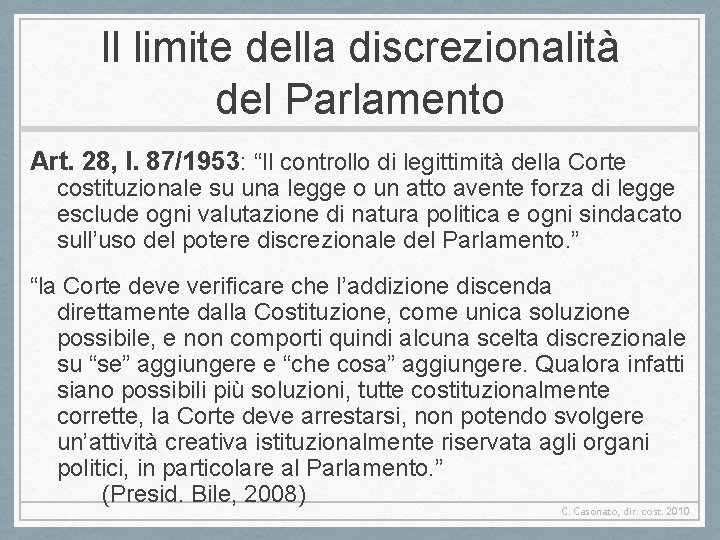 Il limite della discrezionalità del Parlamento

Art. 28, l. 87/1953: “Il controllo di legittimità della Corte costituzionale su una legge o un atto avente forza di legge esclude ogni valutazione di natura politica e ogni sindacato sull’uso del potere discrezionale del Parlamento.”

“la Corte deve verificare che l’addizione discenda direttamente dalla Costituzione, come unica soluzione possibile, e non comporti quindi alcuna scelta discrezionale su “se” aggiungere e “che cosa” aggiungere. Qualora infatti siano possibili più soluzioni, tutte costituzionalmente corrette, la Corte deve arrestarsi, non potendo svolgere un’attività creativa istituzionalmente riservata agli organi politici, in particolare al Parlamento.”
(Presid. Bile, 2008)

C. Casonato, dir. cost. 2010